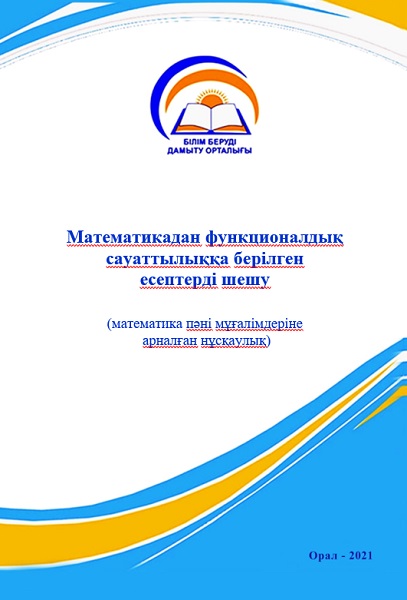 БІЛІМ БЕРУДІ
ДАМЫТУ ОРТАЛЫҒЫ

Математикадан функционалдық сауаттылыққа берілген есептерді шешу

(математика пәні мұғалімдеріне арналған нұсқаулық)

Орал - 2021